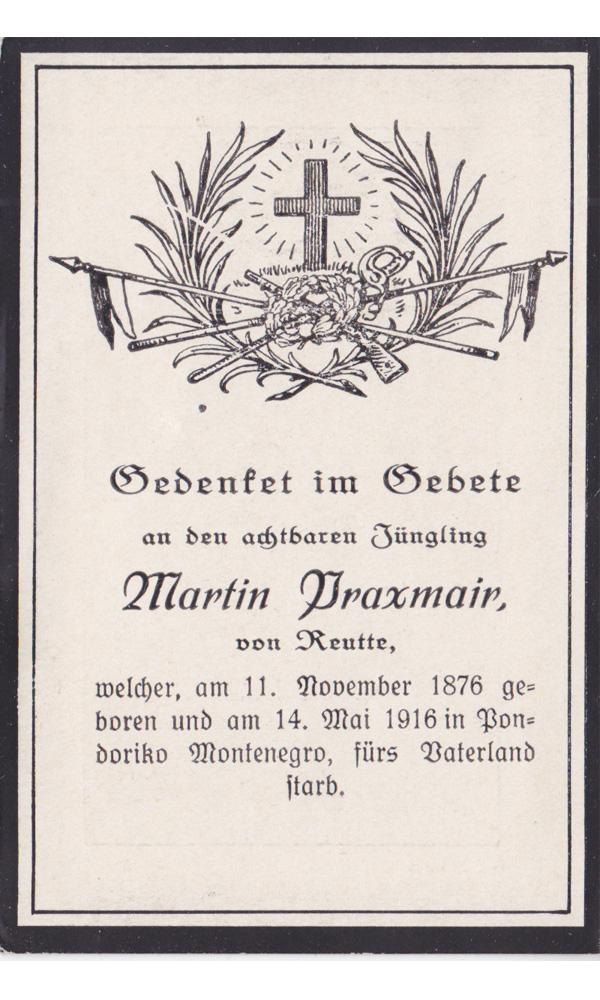 Gedenket im Gebete

an den achtbaren Jüngling

Martin Praxmair,

von Reutte,

welcher, am 11. November 1876 geboren und am 14. Mai 1916 in Pondoriko Montenegro, fürs Vaterland starb.